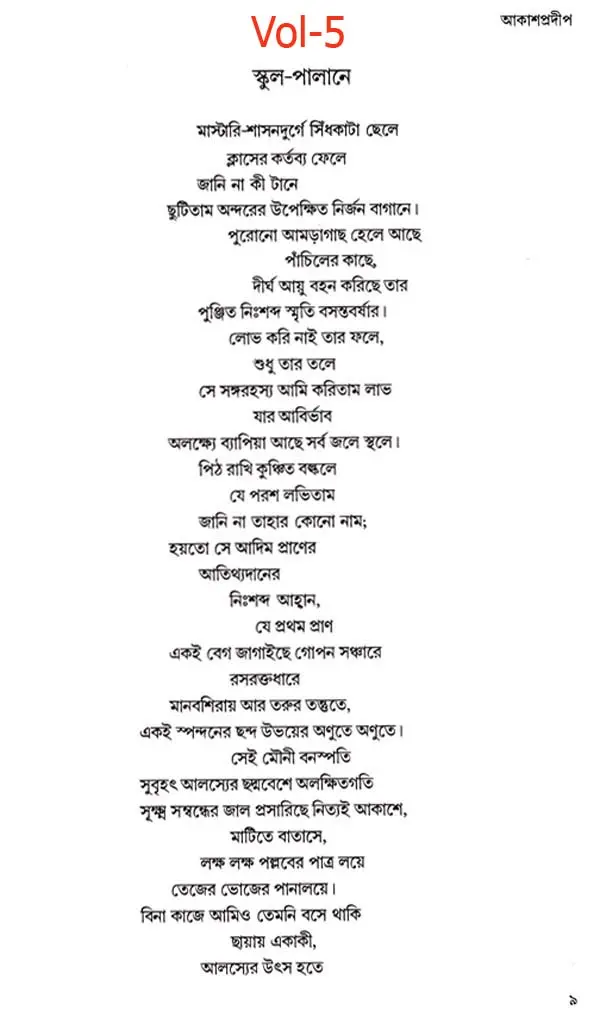 Vol-5

আকাশপ্রদীপ

স্কুল-পালানে

মাস্টারি-শাসনদুর্গে সিঁধকাটা ছেলে
ক্লাসের কর্তব্য ফেলে
জানি না কী টানে
ছুটিতাম অন্দরের উপেক্ষিত নির্জন বাগানে।
পুরোনো আমড়াগাছ হেলে আছে
পাঁচিলের কাছে,
দীর্ঘ আয়ু বহন করিছে তার
পুঞ্জিত নিঃশব্দ স্মৃতি বসন্তবর্ষার।
লোভ করি নাই তার ফলে,
শুধু তার তলে
সে সঙ্গরহস্য আমি করিতাম লাভ
যার আবির্ভাব
অলক্ষ্যে ব্যাপিয়া আছে সর্ব জলে স্থলে।
পিঠ রাখি কুঞ্চিত বল্কলে
যে পরশ লভিতাম
জানি না তাহার কোনো নাম;
হয়তো সে আদিম প্রাণের
আতিথ্যদানের
নিঃশব্দ আহ্বান,
যে প্রথম প্রাণ
একই বেগ জাগাইছে গোপন সঞ্চারে
রসরক্তধারে
মানবশিরায় আর তরুর তন্তুতে,
একই স্পন্দনের ছন্দ উভয়ের অণুতে অণুতে।
সেই মৌনী বনস্পতি
সুবৃহৎ আলস্যের ছদ্মবেশে অলক্ষিতগতি
সূক্ষ্ম সম্বন্ধের জাল প্রসারিছে নিত্যই আকাশে,
মাটিতে বাতাসে,
লক্ষ লক্ষ পল্লবের পাত্র লয়ে
তেজের ভোজের পানালয়ে।
বিনা কাজে আমিও তেমনি বসে থাকি
ছায়ায় একাকী,
আলস্যের উৎস হতে

৯